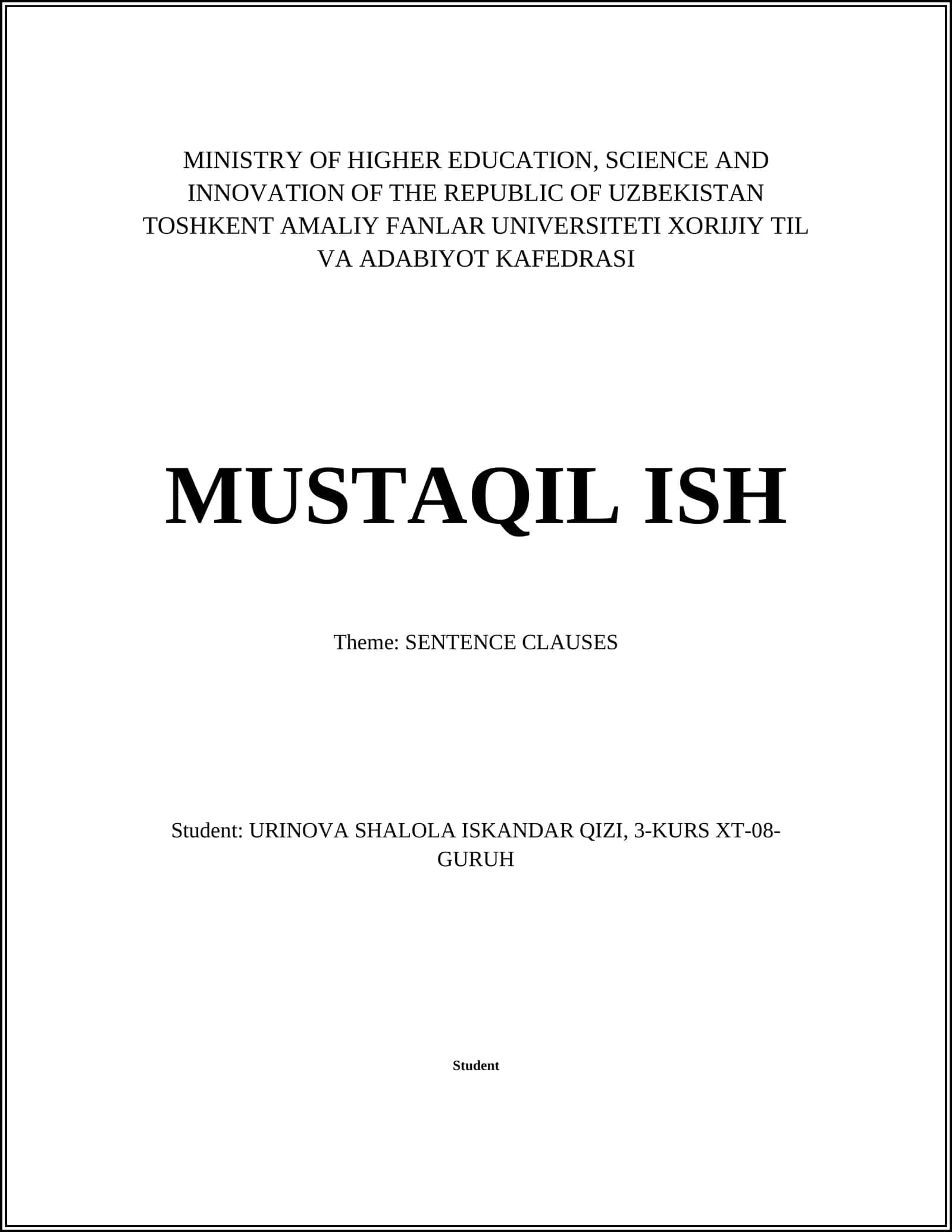 MINISTRY OF HIGHER EDUCATION, SCIENCE AND INNOVATION OF THE REPUBLIC OF UZBEKISTAN TOSHKENT AMALIY FANLAR UNIVERSITETI XORIJIY TIL VA ADABIYOT KAFEDRASI

MUSTAQIL ISH

Theme: SENTENCE CLAUSES

Student: URINOVA SHALOLA ISKANDAR QIZI, 3-KURS XT-08-GURUH

Student